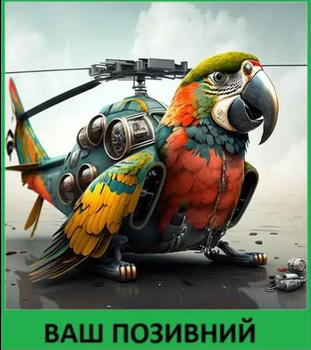 ВАШ ПОЗИВНИЙ